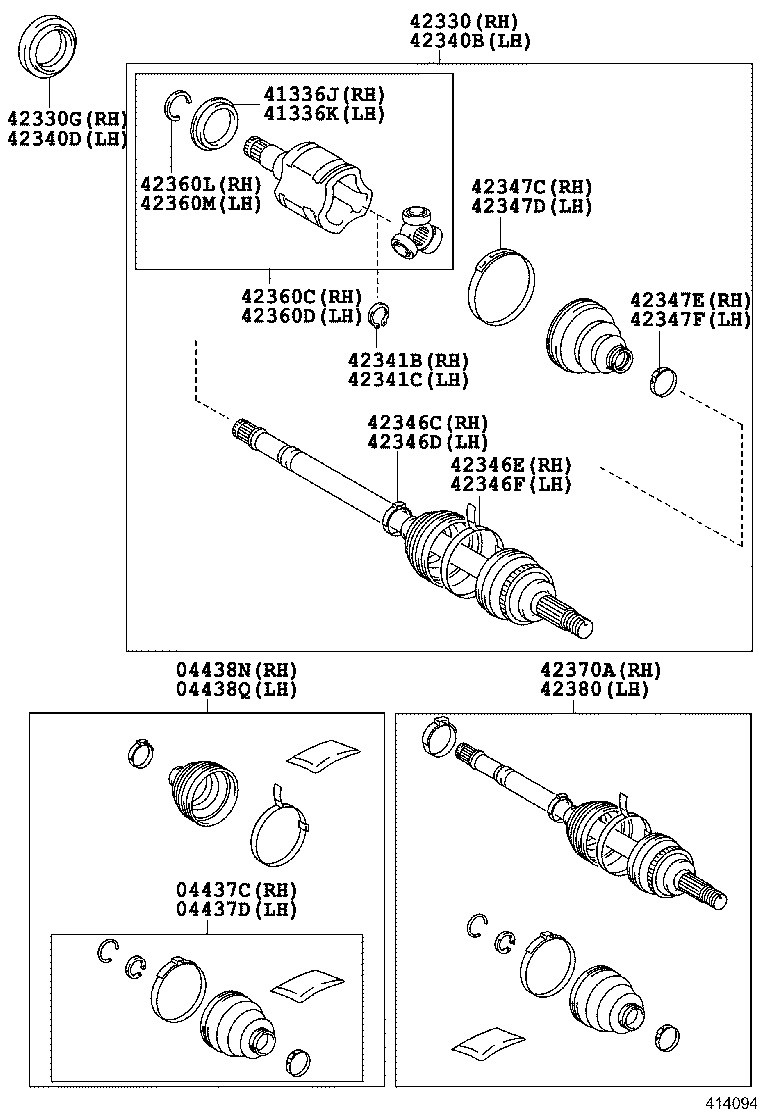 42330(RH)
42340B(LH)

42330G(RH)
42340D(LH)

41336J(RH)
41336K(LH)

42360L(RH)
42360M(LH)

42347C(RH)
42347D(LH)

42360C(RH)
42360D(LH)

42347E(RH)
42347F(LH)

42341B(RH)
42341C(LH)

42346C(RH)
42346D(LH)

42346E(RH)
42346F(LH)

04438N(RH)
04438Q(LH)

42370A(RH)
42380(LH)

04437C(RH)
04437D(LH)

414094